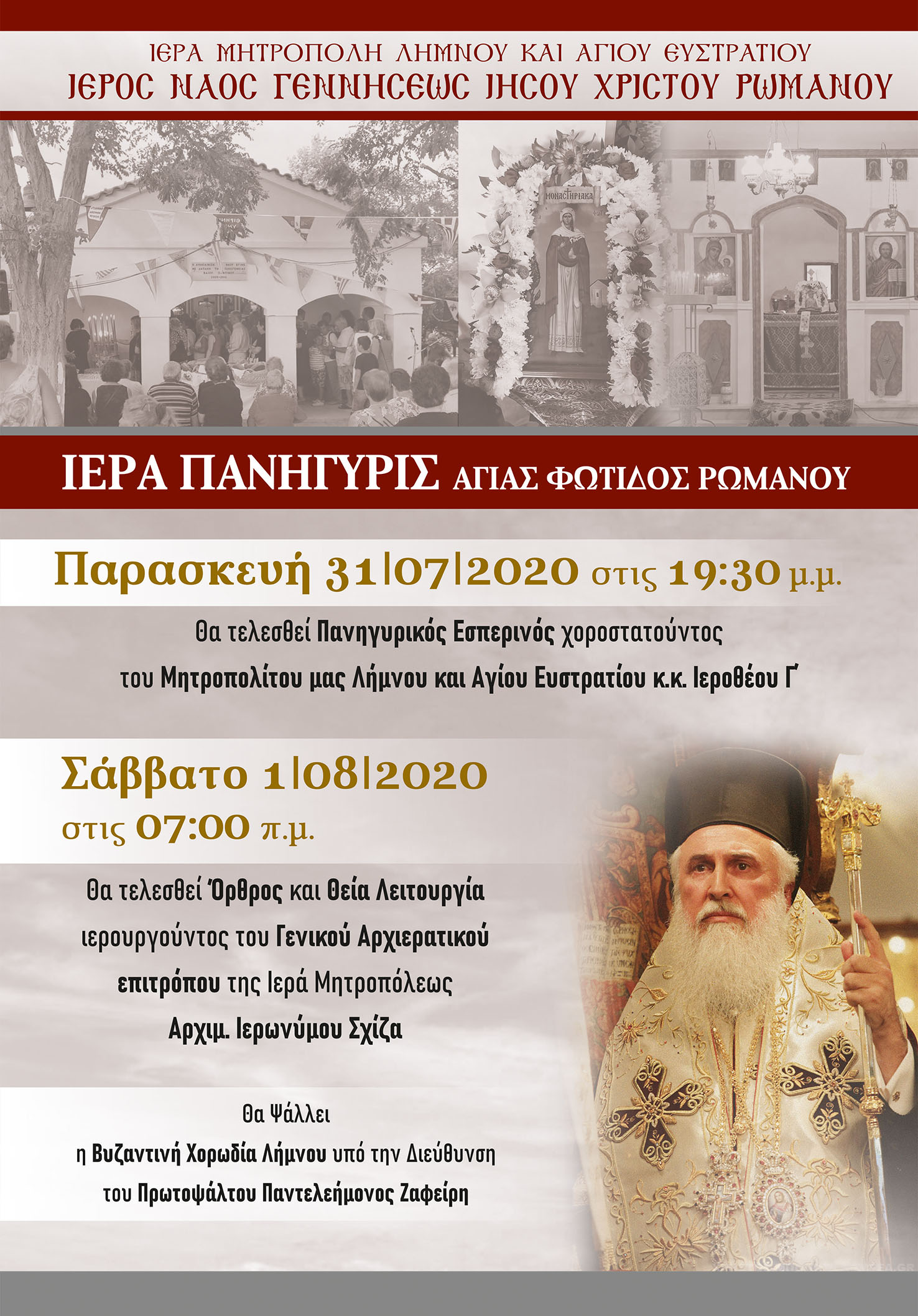 ΙΕΡΑ ΜΗΤΡΟΠΟΛΗ ΛΗΜΝΟΥ ΚΑΙ ΑΓΙΟΥ ΕΥΣΤΡΑΤΙΟΥ
ΙΕΡΟΣ ΝΑΟΣ ΓΕΝΝΗΣΕΩΣ ΙΗΣΟΥ ΧΡΙΣΤΟΥ ΡΩΜΑΝΟΥ

ΙΕΡΑ ΠΑΝΗΓΥΡΙΣ ΑΓΙΑΣ ΦΩΤΙΔΟΣ ΡΩΜΑΝΟΥ

Παρασκευή 31|07|2020 στις 19:30 μ.μ.

Θα τελεσθεί Πανηγυρικός Εσπερινός χοροστατούντος του Μητροπολίτου μας Λήμνου και Αγίου Ευστρατίου κ.κ. Ιεροθέου Γ'

Σάββατο 1|08|2020
στις 07:00 π.μ.

Θα τελεσθεί Όρθρος και Θεία Λειτουργία ιερουργούντος του Γενικού Αρχιερατικού επιτρόπου της Ιερά Μητροπόλεως Αρχιμ. Ιερωνύμου Σχίζα

Θα Ψάλλει
η Βυζαντινή Χορωδία Λήμνου υπό την Διεύθυνση
του Πρωτοψάλτου Παντελεήμονος Ζαφείρη